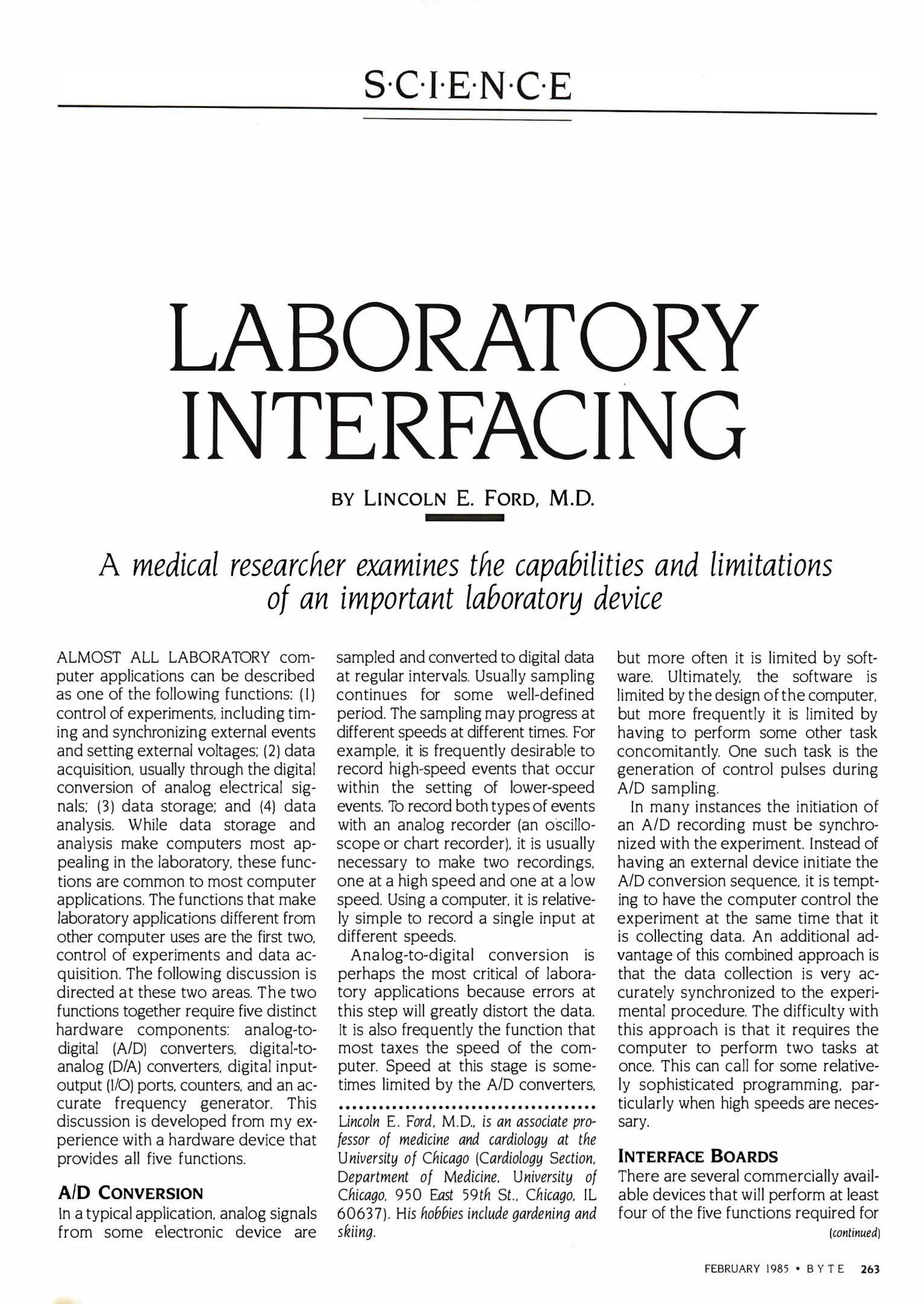 S·C·I·E·N·C·E

LABORATORY INTERFACING

BY LINCOLN E. FORD, M.D.

A medical researcher examines the capabilities and limitations of an important laboratory device

ALMOST ALL LABORATORY computer applications can be described as one of the following functions: (1) control of experiments, including timing and synchronizing external events and setting external voltages; (2) data acquisition, usually through the digital conversion of analog electrical signals; (3) data storage; and (4) data analysis. While data storage and analysis make computers most appealing in the laboratory, these functions are common to most computer applications. The functions that make laboratory applications different from other computer uses are the first two, control of experiments and data acquisition. The following discussion is directed at these two areas. The two functions together require five distinct hardware components: analog-to-digital (A/D) converters, digital-to-analog (D/A) converters, digital input-output (I/O) ports, counters, and an accurate frequency generator. This discussion is developed from my experience with a hardware device that provides all five functions.

A/D CONVERSION

In a typical application, analog signals from some electronic device are sampled and converted to digital data at regular intervals. Usually sampling continues for some well-defined period. The sampling may progress at different speeds at different times. For example, it is frequently desirable to record high-speed events that occur within the setting of lower-speed events. To record both types of events with an analog recorder (an oscilloscope or chart recorder), it is usually necessary to make two recordings, one at a high speed and one at a low speed. Using a computer, it is relatively simple to record a single input at different speeds.

Analog-to-digital conversion is perhaps the most critical of laboratory applications because errors at this step will greatly distort the data. It is also frequently the function that most taxes the speed of the computer. Speed at this stage is sometimes limited by the A/D converters,

Lincoln E. Ford, M.D., is an associate professor of medicine and cardiology at the University of Chicago (Cardiology Section, Department of Medicine, University of Chicago, 950 East 59th St., Chicago, IL 60637). His hobbies include gardening and skiing.

but more often it is limited by software. Ultimately, the software is limited by the design of the computer, but more frequently it is limited by having to perform some other task concomitantly. One such task is the generation of control pulses during A/D sampling.

In many instances the initiation of an A/D recording must be synchronized with the experiment. Instead of having an external device initiate the A/D conversion sequence, it is tempting to have the computer control the experiment at the same time that it is collecting data. An additional advantage of this combined approach is that the data collection is very accurately synchronized to the experimental procedure. The difficulty with this approach is that it requires the computer to perform two tasks at once. This can call for some relatively sophisticated programming, particularly when high speeds are necessary.

INTERFACE BOARDS

There are several commercially available devices that will perform at least four of the five functions required for

(continued)

FEBRUARY 1985 • BYTE 263